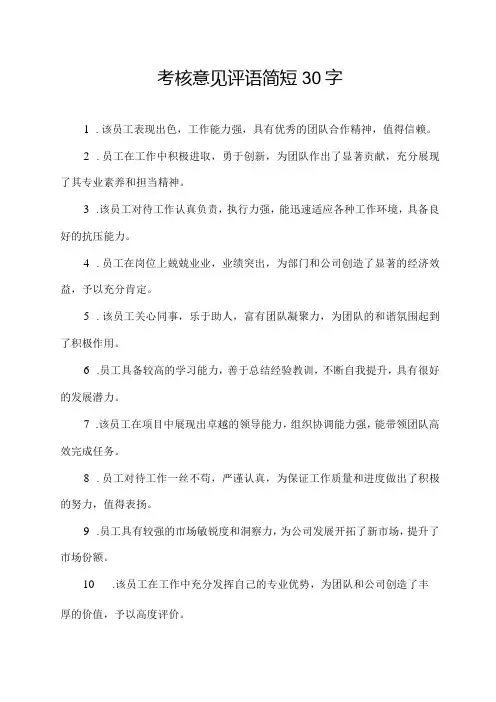 考核意见评语简短30字

1.该员工表现出色，工作能力强，具有优秀的团队合作精神，值得信赖。

2.员工在工作中积极进取，勇于创新，为团队作出了显著贡献，充分展现了其专业素养和担当精神。

3.该员工对待工作认真负责，执行力强，能迅速适应各种工作环境，具备良好的抗压能力。

4.员工在岗位上兢兢业业，业绩突出，为部门和公司创造了显著的经济效益，予以充分肯定。

5.该员工关心同事，乐于助人，富有团队凝聚力，为团队的和谐氛围起到了积极作用。

6.员工具备较高的学习能力，善于总结经验教训，不断自我提升，具有很好的发展潜力。

7.该员工在项目中展现出卓越的领导能力，组织协调能力强，能带领团队高效完成任务。

8.员工对待工作一丝不苟，严谨认真，为保证工作质量和进度做出了积极的努力，值得表扬。

9.员工具有较强的市场敏锐度和洞察力，为公司发展开拓了新市场，提升了市场份额。

10.该员工在工作中充分发挥自己的专业优势，为团队和公司创造了丰厚的价值，予以高度评价。